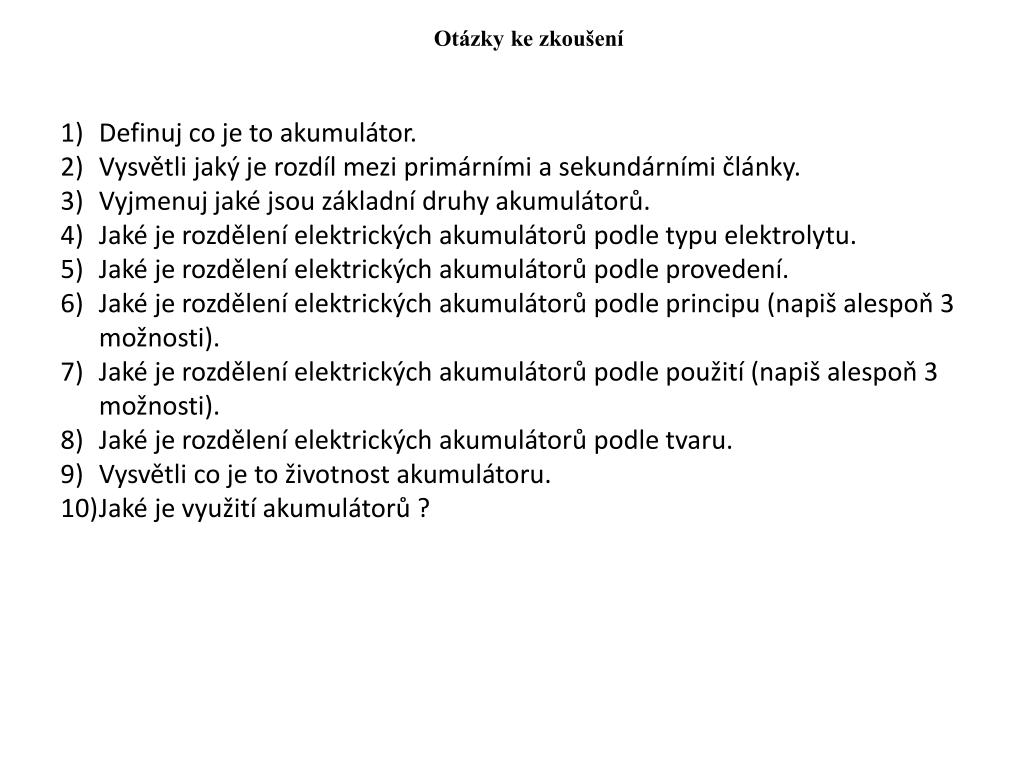 Otázky ke zkoušení

1) Definuj co je to akumulátor.
2) Vysvětli jaký je rozdíl mezi primárními a sekundárními články.
3) Vyjmenuj jaké jsou základní druhy akumulátorů.
4) Jaké je rozdělení elektrických akumulátorů podle typu elektrolytu.
5) Jaké je rozdělení elektrických akumulátorů podle provedení.
6) Jaké je rozdělení elektrických akumulátorů podle principu (napiš alespoň 3 možnosti).
7) Jaké je rozdělení elektrických akumulátorů podle použití (napiš alespoň 3 možnosti).
8) Jaké je rozdělení elektrických akumulátorů podle tvaru.
9) Vysvětli co je to životnost akumulátoru.
10)Jaké je využití akumulátorů ?